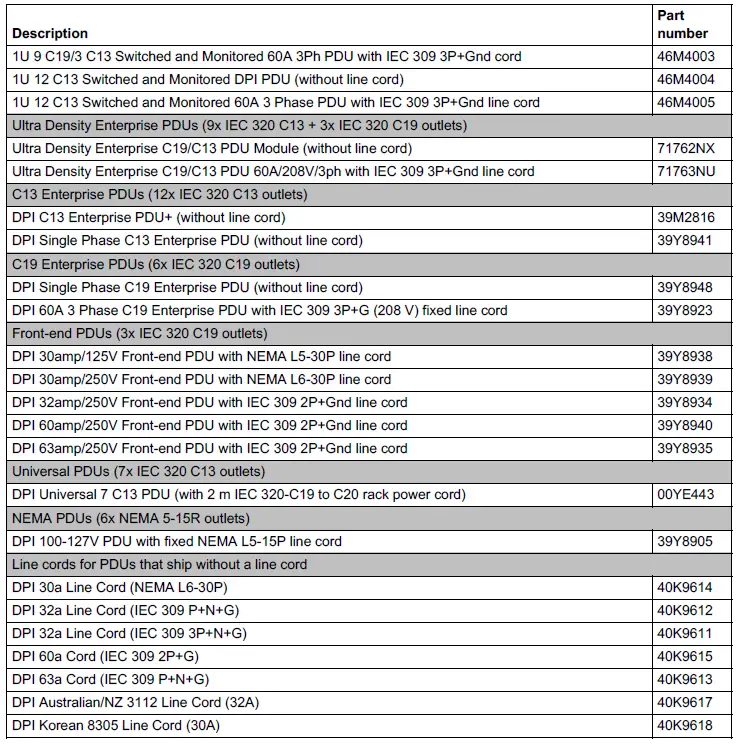 | Description | Part number |
|---|---|
| 1U 9 C19/3 C13 Switched and Monitored 60A 3Ph PDU with IEC 309 3P+Gnd cord | 46M4003 |
| 1U 12 C13 Switched and Monitored DPI PDU (without line cord) | 46M4004 |
| 1U 12 C13 Switched and Monitored 60A 3 Phase PDU with IEC 309 3P+Gnd line cord | 46M4005 |
| Ultra Density Enterprise PDUs (9x IEC 320 C13 + 3x IEC 320 C19 outlets) | |
| Ultra Density Enterprise C19/C13 PDU Module (without line cord) | 71762NX |
| Ultra Density Enterprise C19/C13 PDU 60A/208V/3ph with IEC 309 3P+Gnd line cord | 71763NU |
| C13 Enterprise PDUs (12x IEC 320 C13 outlets) | |
| DPI C13 Enterprise PDU+ (without line cord) | 39M2816 |
| DPI Single Phase C13 Enterprise PDU (without line cord) | 39Y8941 |
| C19 Enterprise PDUs (6x IEC 320 C19 outlets) | |
| DPI Single Phase C19 Enterprise PDU (without line cord) | 39Y8948 |
| DPI 60A 3 Phase C19 Enterprise PDU with IEC 309 3P+G (208 V) fixed line cord | 39Y8923 |
| Front-end PDUs (3x IEC 320 C19 outlets) | |
| DPI 30amp/125V Front-end PDU with NEMA L5-30P line cord | 39Y8938 |
| DPI 30amp/250V Front-end PDU with NEMA L6-30P line cord | 39Y8939 |
| DPI 32amp/250V Front-end PDU with IEC 309 2P+Gnd line cord | 39Y8934 |
| DPI 60amp/250V Front-end PDU with IEC 309 2P+Gnd line cord | 39Y8940 |
| DPI 63amp/250V Front-end PDU with IEC 309 2P+Gnd line cord | 39Y8935 |
| Universal PDUs (7x IEC 320 C13 outlets) | |
| DPI Universal 7 C13 PDU (with 2 m IEC 320-C19 to C20 rack power cord) | 00YE443 |
| NEMA PDUs (6x NEMA 5-15R outlets) | |
| DPI 100-127V PDU with fixed NEMA L5-15P line cord | 39Y8905 |
| Line cords for PDUs that ship without a line cord | |
| DPI 30a Line Cord (NEMA L6-30P) | 40K9614 |
| DPI 32a Line Cord (IEC 309 P+N+G) | 40K9612 |
| DPI 32a Line Cord (IEC 309 3P+N+G) | 40K9611 |
| DPI 60a Cord (IEC 309 2P+G) | 40K9615 |
| DPI 63a Cord (IEC 309 P+N+G) | 40K9613 |
| DPI Australian/NZ 3112 Line Cord (32A) | 40K9617 |
| DPI Korean 8305 Line Cord (30A) | 40K9618 |